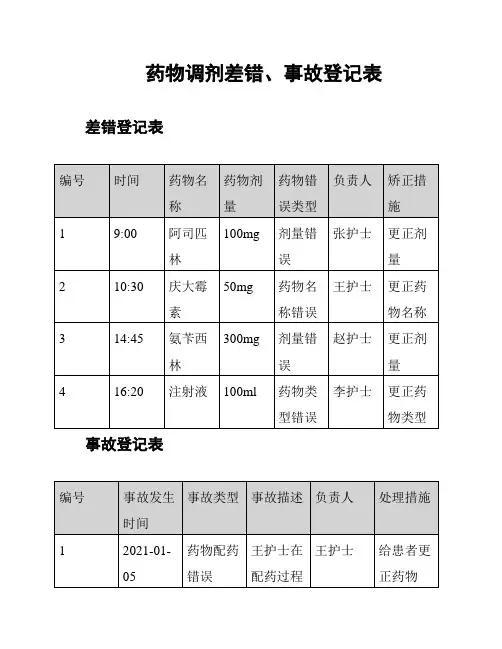 药物调剂差错、事故登记表

差错登记表

| 编号 | 时间 | 药物名称 | 药物剂量 | 药物错误类型 | 负责人 | 矫正措施 |
|---|---|---|---|---|---|---|
| 1 | 9:00 | 阿司匹林 | 100mg | 剂量错误 | 张护士 | 更正剂量 |
| 2 | 10:30 | 庆大霉素 | 50mg | 药物名称错误 | 王护士 | 更正药物名称 |
| 3 | 14:45 | 氨苄西林 | 300mg | 剂量错误 | 赵护士 | 更正剂量 |
| 4 | 16:20 | 注射液 | 100ml | 药物类型错误 | 李护士 | 更正药物类型 |

事故登记表

| 编号 | 事故发生时间 | 事故类型 | 事故描述 | 负责人 | 处理措施 |
|---|---|---|---|---|---|
| 1 | 2021-01-05 | 药物配药错误 | 王护士在配药过程 | 王护士 | 给患者更正药物 |